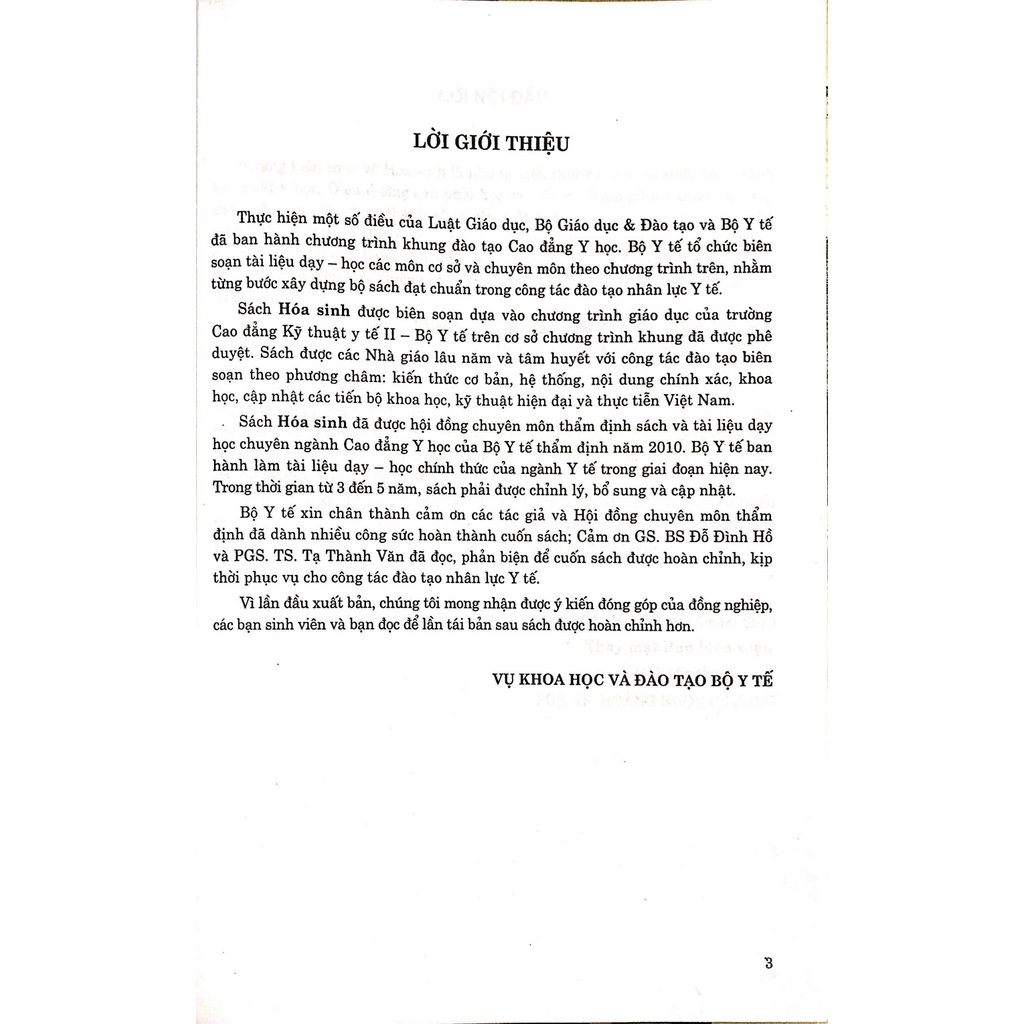 LỜI GIỚI THIỆU

Thực hiện một số điều của Luật Giáo dục, Bộ Giáo dục & Đào tạo và Bộ Y tế đã ban hành chương trình khung đào tạo Cao đẳng Y học. Bộ Y tế tổ chức biên soạn tài liệu dạy – học các môn cơ sở và chuyên môn theo chương trình trên, nhằm từng bước xây dựng bộ sách đạt chuẩn trong công tác đào tạo nhân lực Y tế.

Sách Hóa sinh được biên soạn dựa vào chương trình giáo dục của trường Cao đẳng Kỹ thuật y tế II – Bộ Y tế trên cơ sở chương trình khung đã được phê duyệt. Sách được các Nhà giáo lâu năm và tâm huyết với công tác đào tạo biên soạn theo phương châm: kiến thức cơ bản, hệ thống, nội dung chính xác, khoa học, cập nhật các tiến bộ khoa học, kỹ thuật hiện đại và thực tiễn Việt Nam.

Sách Hóa sinh đã được hội đồng chuyên môn thẩm định sách và tài liệu dạy học chuyên ngành Cao đẳng Y học của Bộ Y tế thẩm định năm 2010. Bộ Y tế ban hành làm tài liệu dạy – học chính thức của ngành Y tế trong giai đoạn hiện nay. Trong thời gian từ 3 đến 5 năm, sách phải được chỉnh lý, bổ sung và cập nhật.

Bộ Y tế xin chân thành cảm ơn các tác giả và Hội đồng chuyên môn thẩm định đã dành nhiều công sức hoàn thành cuốn sách; Cảm ơn GS. BS Đỗ Đình Hồ và PGS. TS. Tạ Thành Văn đã đọc, phản biện để cuốn sách được hoàn chỉnh, kịp thời phục vụ cho công tác đào tạo nhân lực Y tế.

Vì lần đầu xuất bản, chúng tôi mong nhận được ý kiến đóng góp của đồng nghiệp, các bạn sinh viên và bạn đọc để lần tái bản sau sách được hoàn chỉnh hơn.

VỤ KHOA HỌC VÀ ĐÀO TẠO BỘ Y TẾ

3